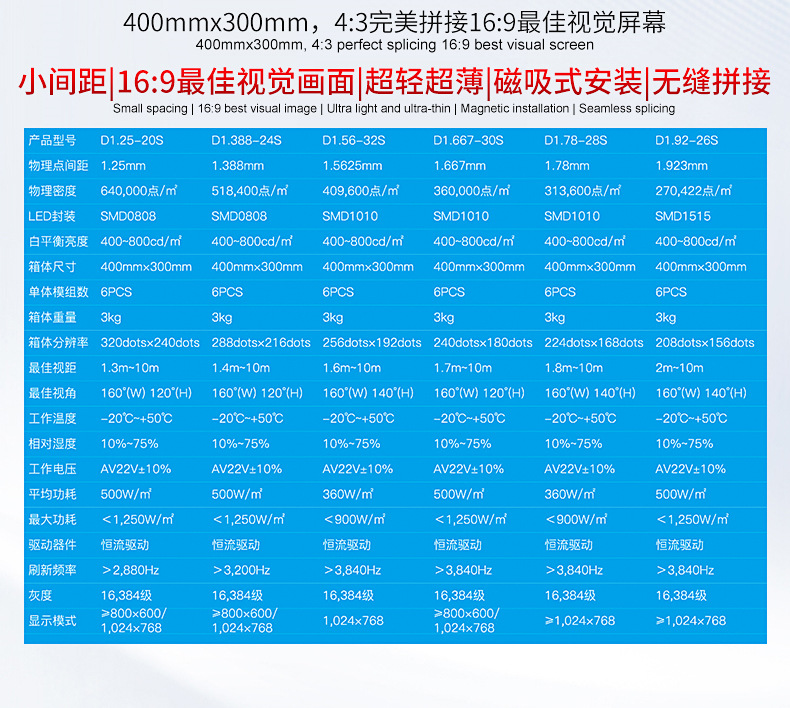 400mmx300mm，4:3完美拼接16:9最佳视觉屏幕
400mmx300mm, 4:3 perfect splicing 16:9 best visual screen

小间距|16:9最佳视觉画面|超轻超薄|磁吸式安装|无缝拼接
Small spacing | 16:9 best visual image | Ultra light and ultra-thin | Magnetic installation | Seamless splicing

| 产品型号 | D1.25-20S | D1.388-24S | D1.56-32S | D1.667-30S | D1.78-28S | D1.92-26S |
|---|---|---|---|---|---|---|
| 物理点间距 | 1.25mm | 1.388mm | 1.5625mm | 1.667mm | 1.78mm | 1.923mm |
| 物理密度 | 640,000点/㎡ | 518,400点/㎡ | 409,600点/㎡ | 360,000点/㎡ | 313,600点/㎡ | 270,422点/㎡ |
| LED封装 | SMD0808 | SMD0808 | SMD1010 | SMD1010 | SMD1010 | SMD1515 |
| 白平衡亮度 | 400~800cd/㎡ | 400~800cd/㎡ | 400~800cd/㎡ | 400~800cd/㎡ | 400~800cd/㎡ | 400~800cd/㎡ |
| 箱体尺寸 | 400mm×300mm | 400mm×300mm | 400mm×300mm | 400mm×300mm | 400mm×300mm | 400mm×300mm |
| 单体模组数 | 6PCS | 6PCS | 6PCS | 6PCS | 6PCS | 6PCS |
| 箱体重量 | 3kg | 3kg | 3kg | 3kg | 3kg | 3kg |
| 箱体分辨率 | 320dots×240dots | 288dots×216dots | 256dots×192dots | 240dots×180dots | 224dots×168dots | 208dots×156dots |
| 最佳视距 | 1.3m~10m | 1.4m~10m | 1.6m~10m | 1.7m~10m | 1.8m~10m | 2m~10m |
| 最佳视角 | 160°(W) 120°(H) | 160°(W) 120°(H) | 160°(W) 140°(H) | 160°(W) 120°(H) | 160°(W) 140°(H) | 160°(W) 140°(H) |
| 工作温度 | -20℃~+50℃ | -20℃~+50℃ | -20℃~+50℃ | -20℃~+50℃ | -20℃~+50℃ | -20℃~+50℃ |
| 相对湿度 | 10%~75% | 10%~75% | 10%~75% | 10%~75% | 10%~75% | 10%~75% |
| 工作电压 | AV22V±10% | AV22V±10% | AV22V±10% | AV22V±10% | AV22V±10% | AV22V±10% |
| 平均功耗 | 500W/㎡ | 500W/㎡ | 360W/㎡ | 500W/㎡ | 360W/㎡ | 500W/㎡ |
| 最大功耗 | <1,250W/㎡ | <1,250W/㎡ | <900W/㎡ | <1,250W/㎡ | <900W/㎡ | <1,250W/㎡ |
| 驱动器件 | 恒流驱动 | 恒流驱动 | 恒流驱动 | 恒流驱动 | 恒流驱动 | 恒流驱动 |
| 刷新频率 | >2,880Hz | >3,200Hz | >3,840Hz | >3,840Hz | >3,840Hz | >3,840Hz |
| 灰度 | 16,384级 | 16,384级 | 16,384级 | 16,384级 | 16,384级 | 16,384级 |
| 显示模式 | ≥800×600/ 1,024×768 | ≥800×600/ 1,024×768 | 1,024×768 | ≥800×600/ 1,024×768 | ≥1,024×768 | ≥1,024×768 |